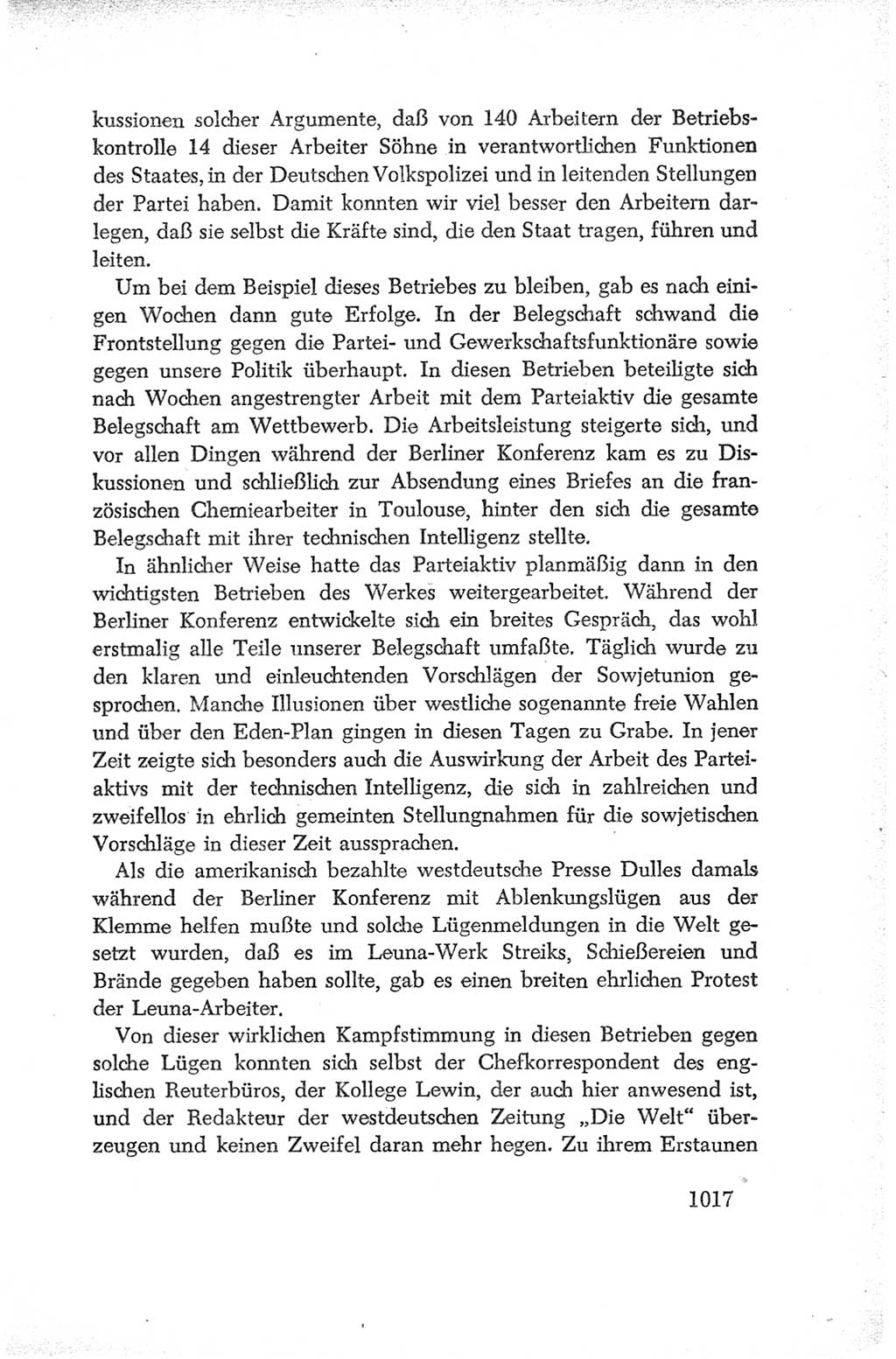 kussionen solcher Argumente, daß von 140 Arbeitern der Betriebskontrolle 14 dieser Arbeiter Söhne in verantwortlichen Funktionen des Staates, in der Deutschen Volkspolizei und in leitenden Stellungen der Partei haben. Damit konnten wir viel besser den Arbeitern darlegen, daß sie selbst die Kräfte sind, die den Staat tragen, führen und leiten.

Um bei dem Beispiel dieses Betriebes zu bleiben, gab es nach einigen Wochen dann gute Erfolge. In der Belegschaft schwand die Frontstellung gegen die Partei- und Gewerkschaftsfunktionäre sowie gegen unsere Politik überhaupt. In diesen Betrieben beteiligte sich nach Wochen angestrengter Arbeit mit dem Parteiaktiv die gesamte Belegschaft am Wettbewerb. Die Arbeitsleistung steigerte sich, und vor allen Dingen während der Berliner Konferenz kam es zu Diskussionen und schließlich zur Absendung eines Briefes an die französischen Chemiearbeiter in Toulouse, hinter den sich die gesamte Belegschaft mit ihrer technischen Intelligenz stellte.

In ähnlicher Weise hatte das Parteiaktiv planmäßig dann in den wichtigsten Betrieben des Werkes weitergearbeitet. Während der Berliner Konferenz entwickelte sich ein breites Gespräch, das wohl erstmalig alle Teile unserer Belegschaft umfaßte. Täglich wurde zu den klaren und einleuchtenden Vorschlägen der Sowjetunion gesprochen. Manche Illusionen über westliche sogenannte freie Wahlen und über den Eden-Plan gingen in diesen Tagen zu Grabe. In jener Zeit zeigte sich besonders auch die Auswirkung der Arbeit des Parteiaktivs mit der technischen Intelligenz, die sich in zahlreichen und zweifellos in ehrlich gemeinten Stellungnahmen für die sowjetischen Vorschläge in dieser Zeit aussprachen.

Als die amerikanisch bezahlte westdeutsche Presse Dulles damals während der Berliner Konferenz mit Ablenkungslügen aus der Klemme helfen mußte und solche Lügenmeldungen in die Welt gesetzt wurden, daß es im Leuna-Werk Streiks, Schießereien und Brände gegeben haben sollte, gab es einen breiten ehrlichen Protest der Leuna-Arbeiter.

Von dieser wirklichen Kampfstimmung in diesen Betrieben gegen solche Lügen konnten sich selbst der Chefkorrespondent des englischen Reuterbüros, der Kollege Lewin, der auch hier anwesend ist, und der Redakteur der westdeutschen Zeitung „Die Welt“ überzeugen und keinen Zweifel daran mehr hegen. Zu ihrem Erstaunen

1017